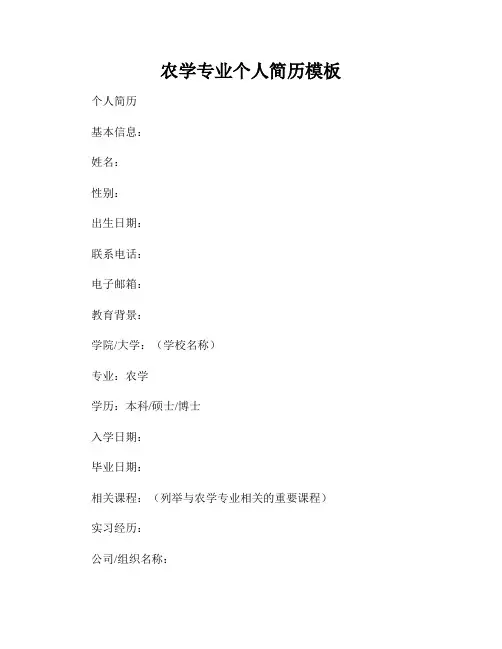 农学专业个人简历模板

个人简历

基本信息：

姓名：

性别：

出生日期：

联系电话：

电子邮箱：

教育背景：

学院/大学：（学校名称）

专业：农学

学历：本科/硕士/博士

入学日期：

毕业日期：

相关课程：（列举与农学专业相关的重要课程）

实习经历：

公司/组织名称：